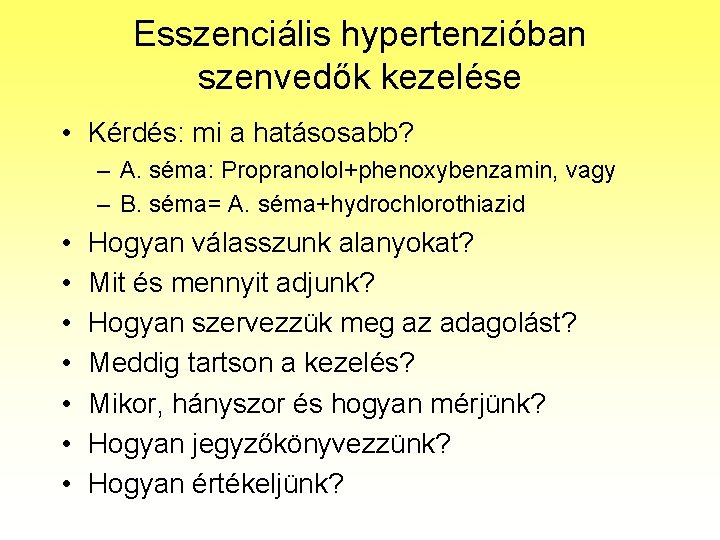 Esszenciális hypertenzióban szenvedők kezelése

• Kérdés: mi a hatásosabb?
  – A. séma: Propranolol+phenoxybenzamin, vagy
  – B. séma= A. séma+hydrochlorothiazid
• Hogyan válasszunk alanyokat?
• Mit és mennyit adjunk?
• Hogyan szervezzük meg az adagolást?
• Meddig tartson a kezelés?
• Mikor, hányszor és hogyan mérjünk?
• Hogyan jegyzőkönyvezzünk?
• Hogyan értékeljünk?